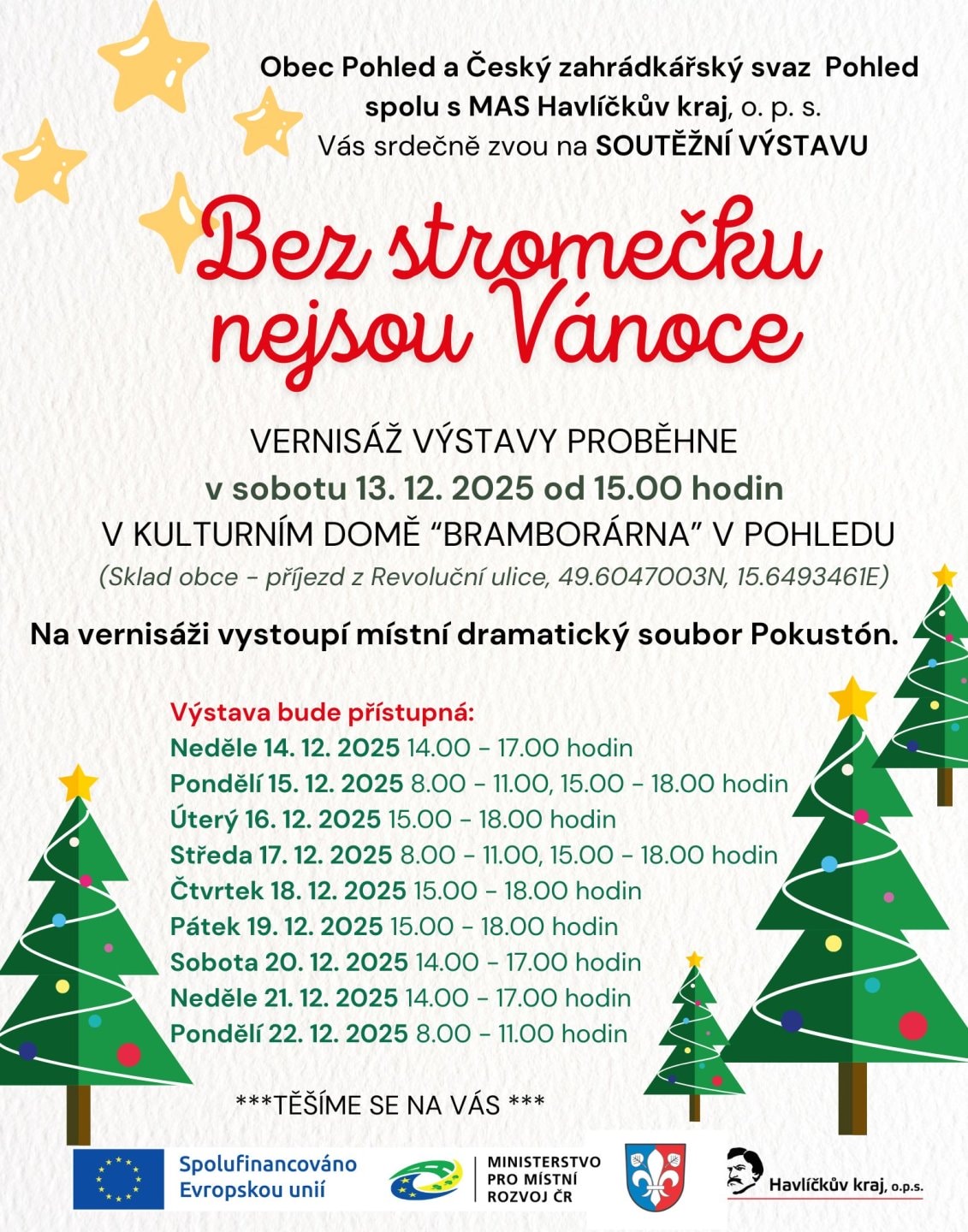 Obec Pohled a Český zahrádkářský svaz Pohled spolu s MAS Havlíčkův kraj, o. p. s.
Vás srdečně zvou na SOUTĚŽNÍ VÝSTAVU

Bez stromečku nejsou Vánoce

VERNISÁŽ VÝSTAVY PROBĚHNE
v sobotu 13. 12. 2025 od 15.00 hodin
V KULTURNÍM DOMĚ “BRAMBORÁRNA” V POHLEDU
(Sklad obce - příjezd z Revoluční ulice, 49.6047003N, 15.6493461E)

Na vernisáži vystoupí místní dramatický soubor Pokustón.

Výstava bude přístupná:
Neděle 14. 12. 2025 14.00 - 17.00 hodin
Pondělí 15. 12. 2025 8.00 - 11.00, 15.00 - 18.00 hodin
Úterý 16. 12. 2025 15.00 - 18.00 hodin
Středa 17. 12. 2025 8.00 - 11.00, 15.00 - 18.00 hodin
Čtvrtek 18. 12. 2025 15.00 - 18.00 hodin
Pátek 19. 12. 2025 15.00 - 18.00 hodin
Sobota 20. 12. 2025 14.00 - 17.00 hodin
Neděle 21. 12. 2025 14.00 - 17.00 hodin
Pondělí 22. 12. 2025 8.00 - 11.00 hodin

***TĚŠÍME SE NA VÁS ***

Spolufinancováno Evropskou unií
MINISTERSTVO PRO MÍSTNÍ ROZVOJ ČR
Havlíčkův kraj, o.p.s.